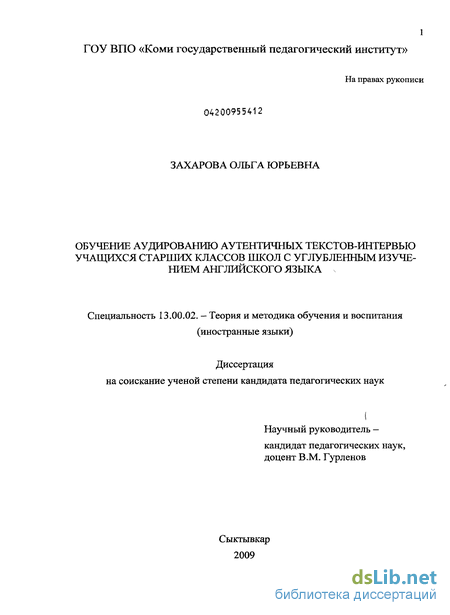 1

ГОУ ВПО «Коми государственный педагогический институт»

На правах рукописи

04200955412

ЗАХАРОВА ОЛЬГА ЮРЬЕВНА

ОБУЧЕНИЕ АУДИРОВАНИЮ АУТЕНТИЧНЫХ ТЕКСТОВ-ИНТЕРВЬЮ УЧАЩИХСЯ СТАРШИХ КЛАССОВ ШКОЛ С УГЛУБЛЕННЫМ ИЗУЧЕНИЕМ АНГЛИЙСКОГО ЯЗЫКА

Специальность 13.00.02. – Теория и методика обучения и воспитания (иностранные языки)

Диссертация
на соискание ученой степени кандидата педагогических наук

Научный руководитель –
кандидат педагогических наук,
доцент В.М. Гурленов

Сыктывкар
2009

dsLib.net
библиотека диссертаций